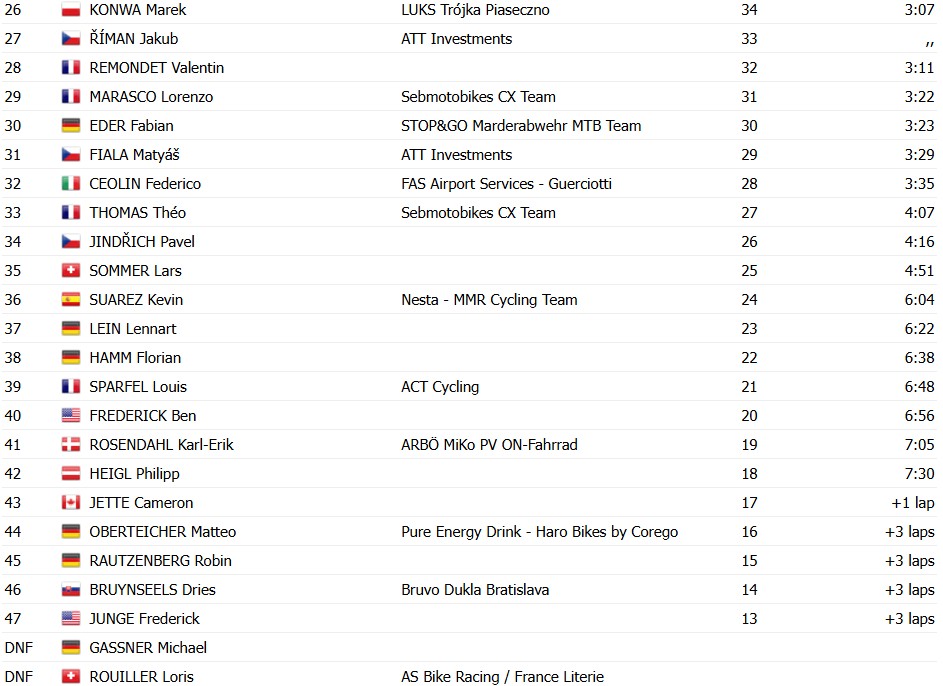 | 26 | KONWA Marek | LUKS Trójka Piaseczno | 34 | 3:07 |
|---|---|---|---|---|
| 27 | ŘÍMAN Jakub | ATT Investments | 33 | ,, |
| 28 | REMONDET Valentin | | 32 | 3:11 |
| 29 | MARASCO Lorenzo | Sebmotobikes CX Team | 31 | 3:22 |
| 30 | EDER Fabian | STOP&GO Marderabwehr MTB Team | 30 | 3:23 |
| 31 | FIALA Matyáš | ATT Investments | 29 | 3:29 |
| 32 | CEOLIN Federico | FAS Airport Services - Guerciotti | 28 | 3:35 |
| 33 | THOMAS Théo | Sebmotobikes CX Team | 27 | 4:07 |
| 34 | JINDŘICH Pavel | | 26 | 4:16 |
| 35 | SOMMER Lars | | 25 | 4:51 |
| 36 | SUAREZ Kevin | Nesta - MMR Cycling Team | 24 | 6:04 |
| 37 | LEIN Lennart | | 23 | 6:22 |
| 38 | HAMM Florian | | 22 | 6:38 |
| 39 | SPARFEL Louis | ACT Cycling | 21 | 6:48 |
| 40 | FREDERICK Ben | | 20 | 6:56 |
| 41 | ROSENDAHL Karl-Erik | ARBÖ MiKo PV ON-Fahrrad | 19 | 7:05 |
| 42 | HEIGL Philipp | | 18 | 7:30 |
| 43 | JETTE Cameron | | 17 | +1 lap |
| 44 | OBERTEICHER Matteo | Pure Energy Drink - Haro Bikes by Corego | 16 | +3 laps |
| 45 | RAUTZENBERG Robin | | 15 | +3 laps |
| 46 | BRUYNSEELS Dries | Bruvo Dukla Bratislava | 14 | +3 laps |
| 47 | JUNGE Frederick | | 13 | +3 laps |
| DNF | GASSNER Michael | | | |
| DNF | ROUILLER Loris | AS Bike Racing / France Literie | | |